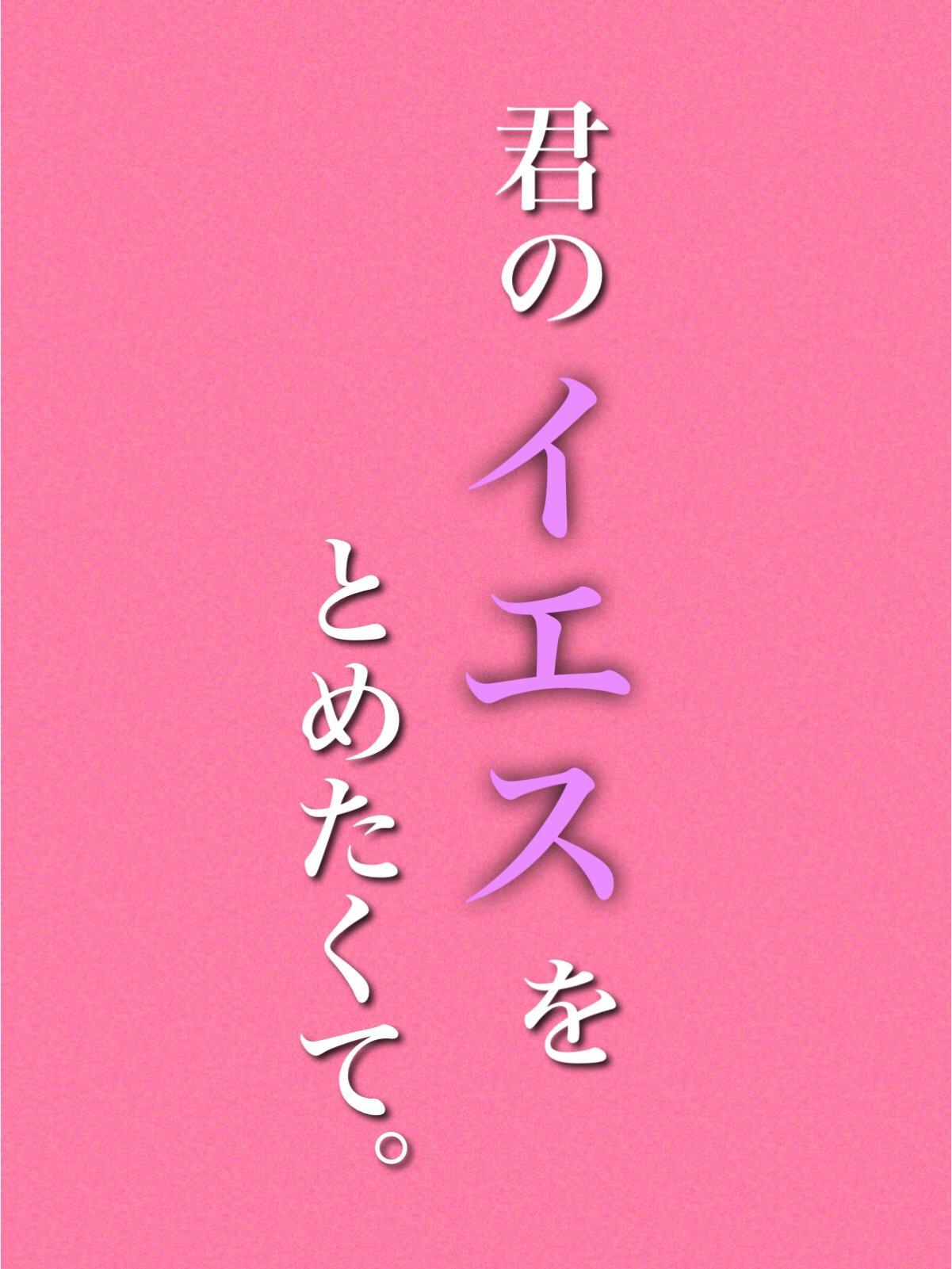 君のイエスを
とめたくて。